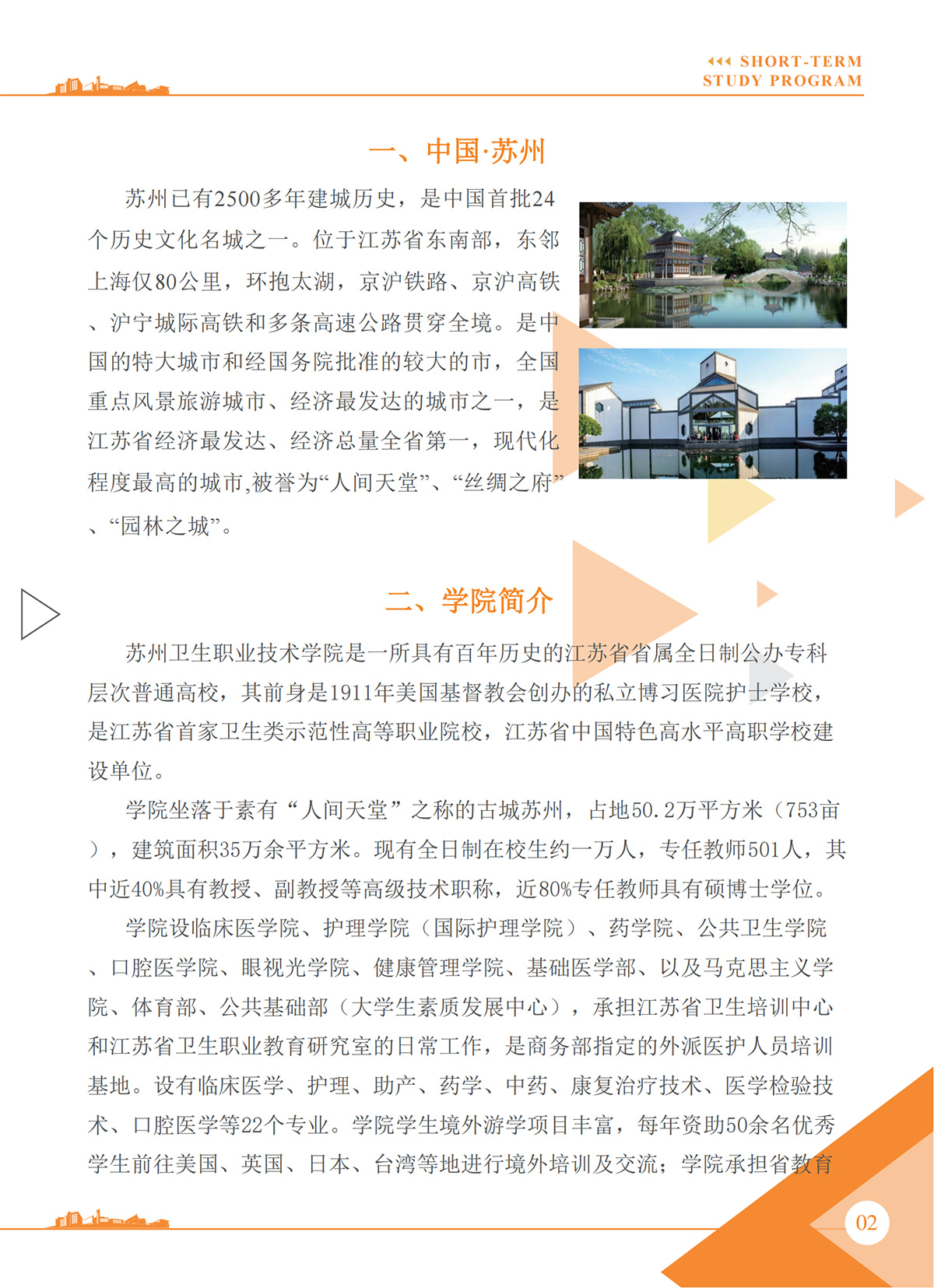 SHORT-TERM
STUDY PROGRAM

一、中国·苏州

苏州已有2500多年建城历史，是中国首批24个历史文化名城之一。位于江苏省东南部，东邻上海仅80公里，环抱太湖，京沪铁路、京沪高铁、沪宁城际高铁和多条高速公路贯穿全境。是中国的特大城市和经国务院批准的较大的市，全国重点风景旅游城市、经济最发达的城市之一，是江苏省经济最发达、经济总量全省第一，现代化程度最高的城市,被誉为“人间天堂”、“丝绸之府”、“园林之城”。

二、学院简介

苏州卫生职业技术学院是一所具有百年历史的江苏省省属全日制公办专科层次普通高校，其前身是1911年美国基督教会创办的私立博习医院护士学校，是江苏省首家卫生类示范性高等职业院校，江苏省中国特色高水平高职学校建设单位。

学院坐落于素有“人间天堂”之称的古城苏州，占地50.2万平方米（753亩），建筑面积35万余平方米。现有全日制在校生约一万人，专任教师501人，其中近40%具有教授、副教授等高级技术职称，近80%专任教师具有硕博士学位。

学院设临床医学院、护理学院（国际护理学院）、药学院、公共卫生学院、口腔医学院、眼视光学院、健康管理学院、基础医学部、以及马克思主义学院、体育部、公共基础部（大学生素质发展中心），承担江苏省卫生培训中心和江苏省卫生职业教育研究室的日常工作，是商务部指定的外派医护人员培训基地。设有临床医学、护理、助产、药学、中药、康复治疗技术、医学检验技术、口腔医学等22个专业。学院学生境外游学项目丰富，每年资助50余名优秀学生前往美国、英国、日本、台湾等地进行境外培训及交流；学院承担省教育

02